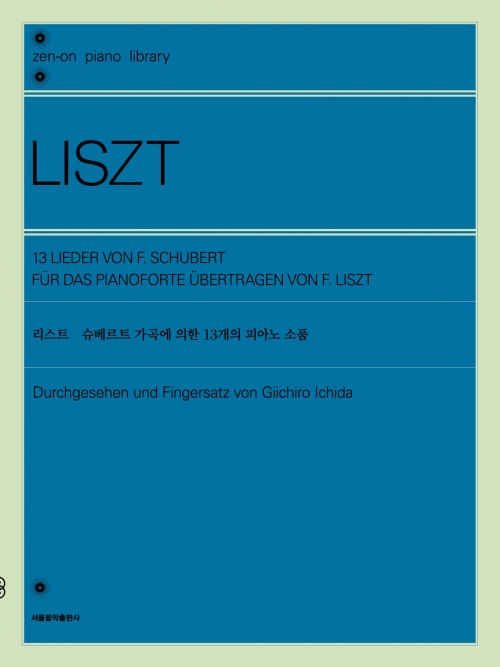 zen-on piano library

LISZT

13 LIEDER VON F. SCHUBERT
FÜR DAS PIANOFORTE ÜBERTRAGEN VON F. LISZT

리스트 슈베르트 가곡에 의한 13개의 피아노 소품

Durchgesehen und Fingersatz von Giichiro Ichida

서울음악출판사